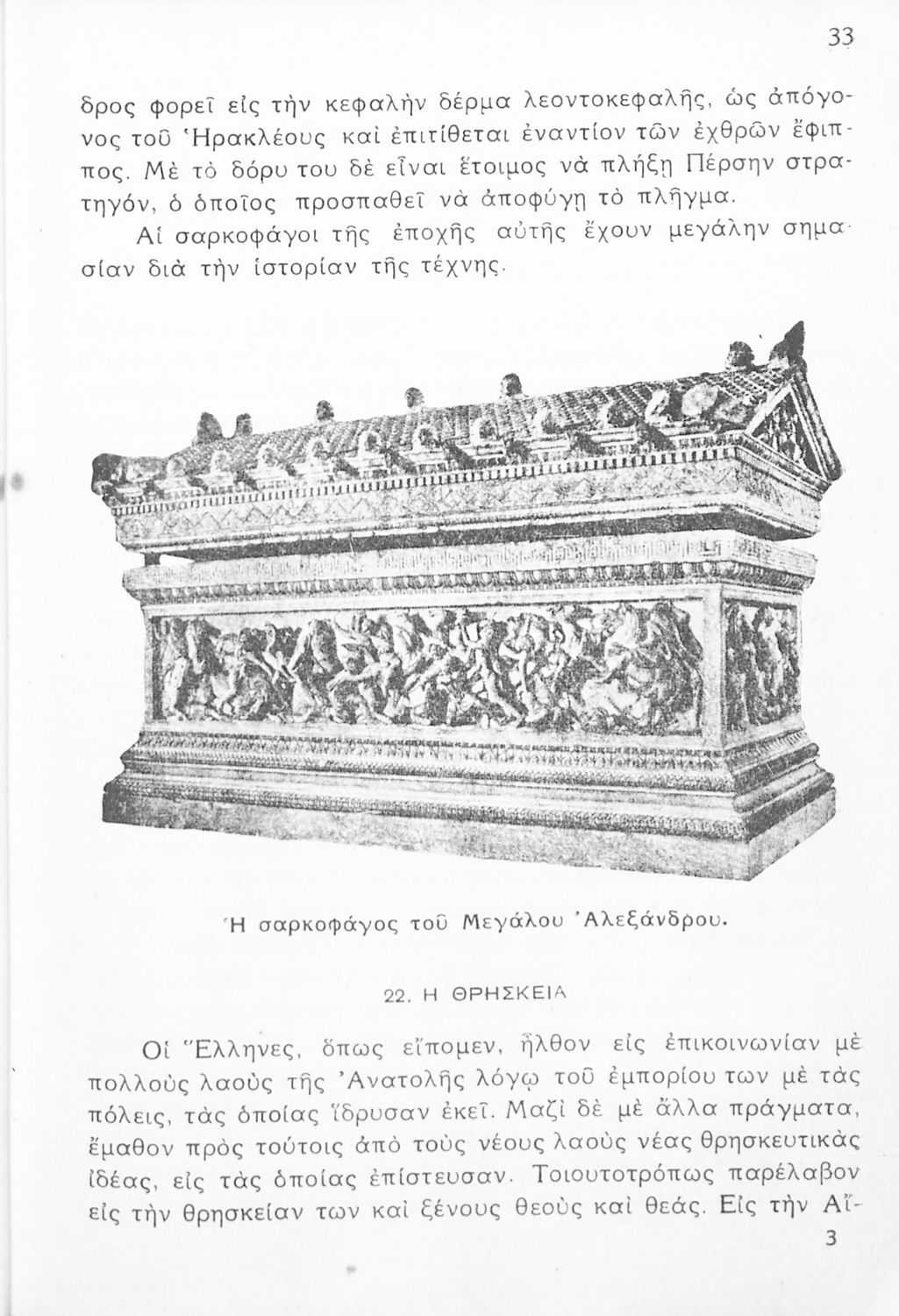 33

δρος φορεῖ εἰς τὴν κεφαλὴν δέρμα λεοντοκεφαλῆς, ὡς ἀπόγονος τοῦ Ἡρακλέους καὶ ἐπιτίθεται ἐναντίον τῶν ἐχθρῶν ἔφιππος. Μὲ τὸ δόρυ του δὲ εἶναι ἕτοιμος νὰ πλήξῃ Πέρσην στρατηγόν, ὁ ὁποῖος προσπαθεῖ νὰ ἀποφύγῃ τὸ πλῆγμα.

Αἱ σαρκοφάγοι τῆς ἐποχῆς αὐτῆς ἔχουν μεγάλην σημασίαν διὰ τὴν ἱστορίαν τῆς τέχνης.

Ἡ σαρκοφάγος τοῦ Μεγάλου Ἀλεξάνδρου.

22. Η ΘΡΗΣΚΕΙΑ

Οἱ Ἕλληνες, ὅπως εἴπομεν, ἦλθον εἰς ἐπικοινωνίαν μὲ πολλοὺς λαοὺς τῆς Ἀνατολῆς λόγῳ τοῦ ἐμπορίου των μὲ τὰς πόλεις, τὰς ὁποίας ἵδρυσαν ἐκεῖ. Μαζὶ δὲ μὲ ἄλλα πράγματα, ἔμαθον πρὸς τούτοις ἀπὸ τοὺς νέους λαοὺς νέας θρησκευτικὰς ἰδέας, εἰς τὰς ὁποίας ἐπίστευσαν. Τοιουτοτρόπως παρέλαβον εἰς τὴν θρησκείαν των καὶ ξένους θεοὺς καὶ θεάς. Εἰς τὴν Αἴ-

3